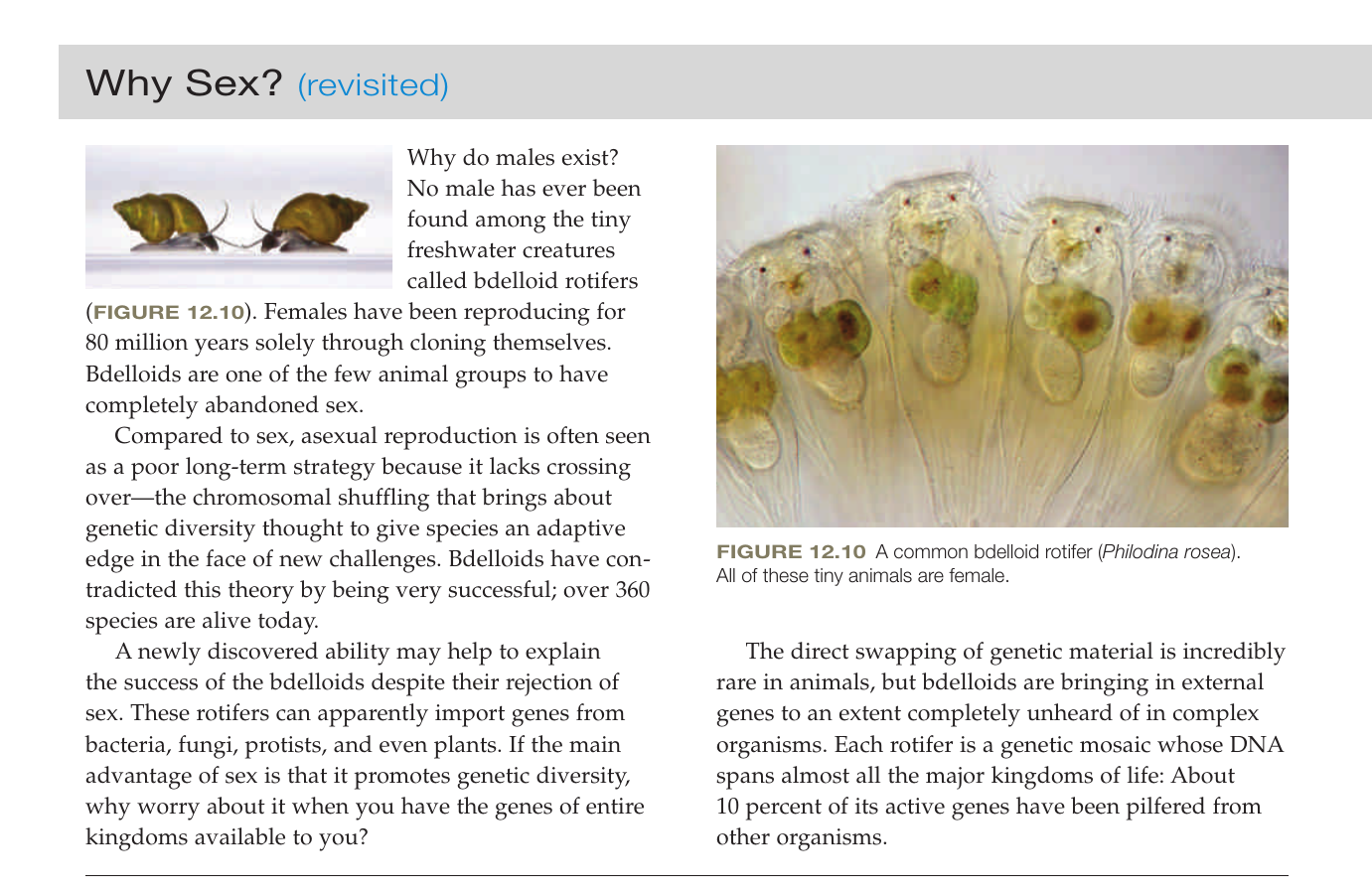 Why Sex? (revisited)

Why do males exist? No male has ever been found among the tiny freshwater creatures called bdelloid rotifers (FIGURE 12.10). Females have been reproducing for 80 million years solely through cloning themselves. Bdelloids are one of the few animal groups to have completely abandoned sex.

Compared to sex, asexual reproduction is often seen as a poor long-term strategy because it lacks crossing over—the chromosomal shuffling that brings about genetic diversity thought to give species an adaptive edge in the face of new challenges. Bdelloids have contradicted this theory by being very successful; over 360 species are alive today.

A newly discovered ability may help to explain the success of the bdelloids despite their rejection of sex. These rotifers can apparently import genes from bacteria, fungi, protists, and even plants. If the main advantage of sex is that it promotes genetic diversity, why worry about it when you have the genes of entire kingdoms available to you?

FIGURE 12.10 A common bdelloid rotifer (Philodina rosea). All of these tiny animals are female.

The direct swapping of genetic material is incredibly rare in animals, but bdelloids are bringing in external genes to an extent completely unheard of in complex organisms. Each rotifer is a genetic mosaic whose DNA spans almost all the major kingdoms of life: About 10 percent of its active genes have been pilfered from other organisms.